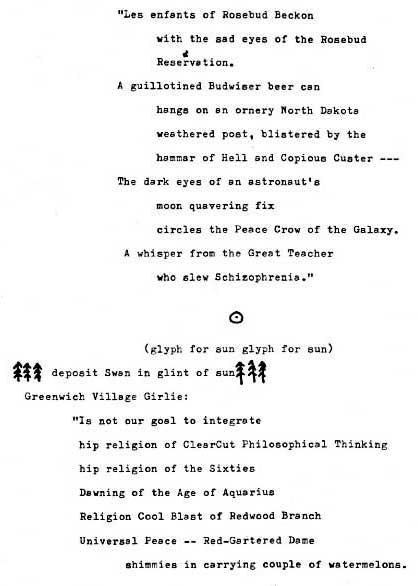 "Les enfants of Rosebud Beckon

with the sad eyes of the Rosebud

Reservation.

A guillotined Budwiser beer can

hangs on an ornery North Dakota

weathered post, blistered by the

hammar of Hell and Copious Custer ---

The dark eyes of an astronaut's

moon quavering fix

circles the Peace Crow of the Galaxy.

A whisper from the Great Teacher

who slew Schizophrenia."

(glyph for sun glyph for sun)

deposit Swan in glint of sun

Greenwich Village Girlie:

"Is not our goal to integrate

hip religion of ClearCut Philosophical Thinking

hip religion of the Sixties

Dawning of the Age of Aquarius

Religion Cool Blast of Redwood Branch

Universal Peace -- Red-Gartered Dame

shimmies in carrying couple of watermelons.